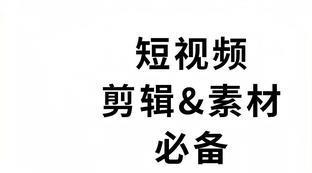 短视频
剪辑&素材
必备